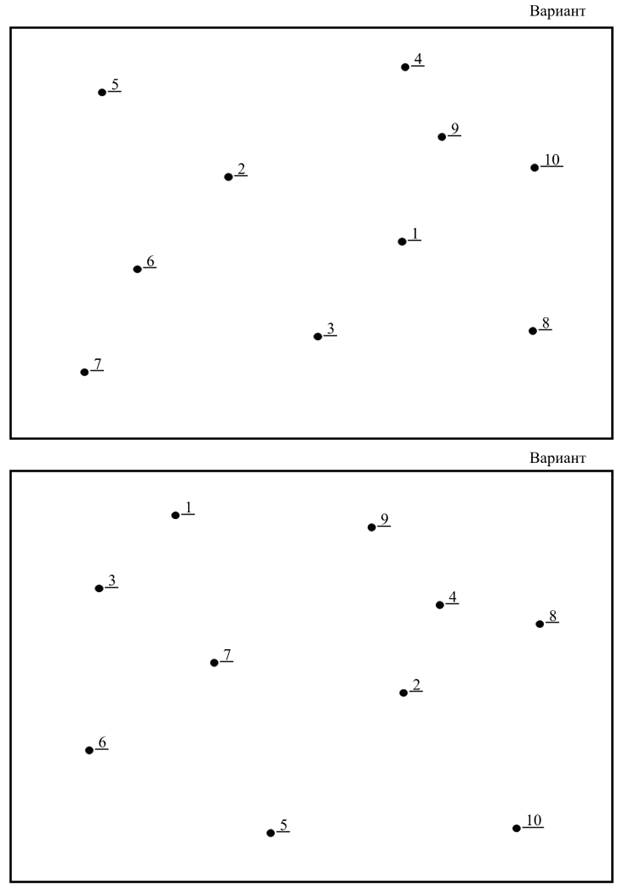 Вариант

4
5
9
10
2
1
6
3
8
7

Вариант

1
9
3
4
8
7
2
6
5
10